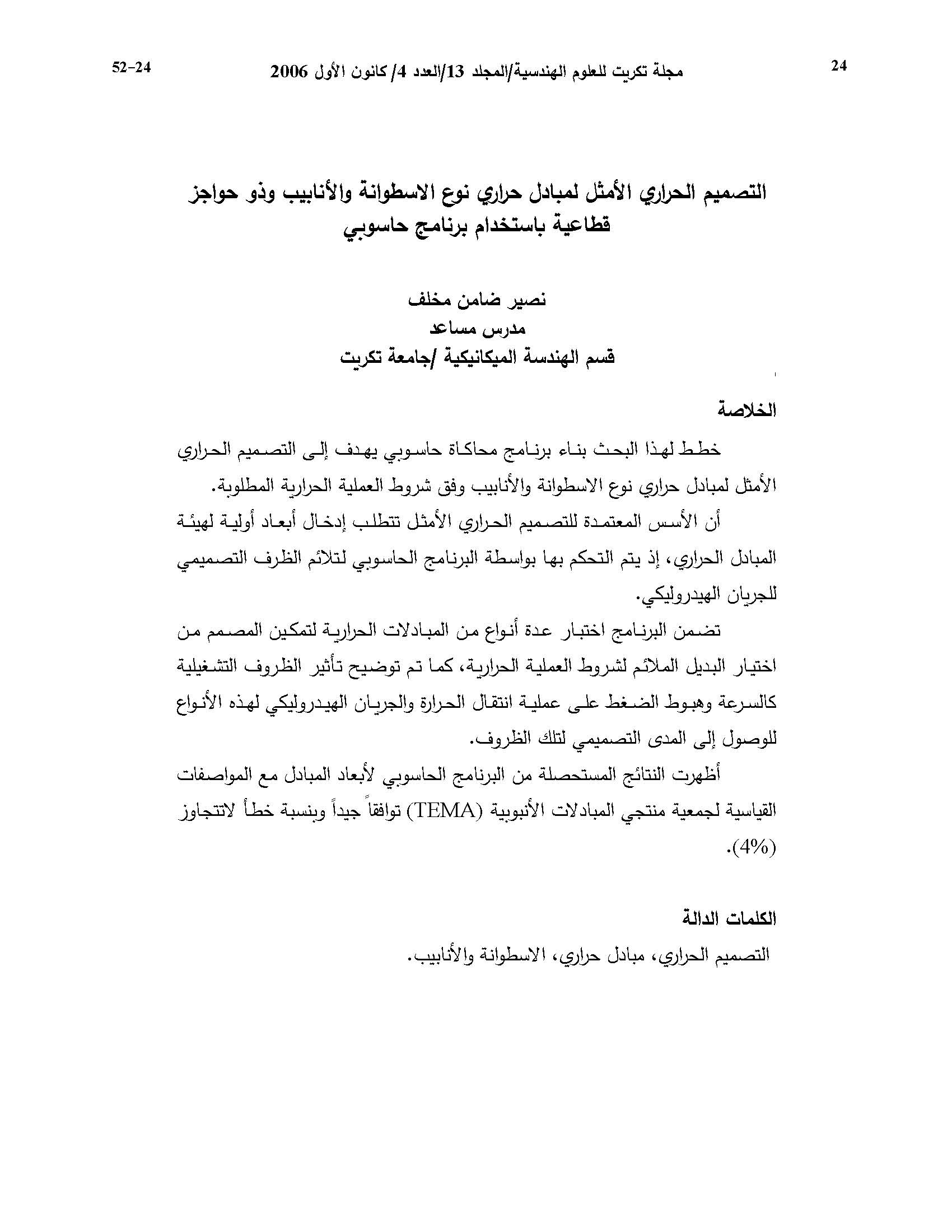 24 مجلة تكريت للعلوم الهندسية/المجلد 13/العدد 4/ كانون الأول 2006 52-24

التصميم الحراري الأمثل لمبادل حراري نوع الاسطوانة والأنابيب وذو حواجز قطاعية باستخدام برنامج حاسوبي

نصير ضامن مخلف
مدرس مساعد
قسم الهندسة الميكانيكية /جامعة تكريت

الخلاصة

خطط لهذا البحث بناء برنامج محاكاة حاسوبي يهدف إلى التصميم الحراري الأمثل لمبادل حراري نوع الاسطوانة والأنابيب وفق شروط العملية الحرارية المطلوبة.

أن الأسس المعتمدة للتصميم الحراري الأمثل تتطلب إدخال أبعاد أولية لهيئة المبادل الحراري، إذ يتم التحكم بها بواسطة البرنامج الحاسوبي لتلائم الظرف التصميمي للجريان الهيدروليكي.

تضمن البرنامج اختبار عدة أنواع من المبادلات الحرارية لتمكين المصمم من اختيار البديل الملائم لشروط العملية الحرارية، كما تم توضيح تأثير الظروف التشغيلية كالسرعة وهبوط الضغط على عملية انتقال الحرارة والجريان الهيدروليكي لهذه الأنواع للوصول إلى المدى التصميمي لتلك الظروف.

أظهرت النتائج المستحصلة من البرنامج الحاسوبي لأبعاد المبادل مع المواصفات القياسية لجمعية منتجي المبادلات الأنبوبية (TEMA) توافقاً جيداً وبنسبة خطأ لاتتجاوز (4%).

الكلمات الدالة

التصميم الحراري، مبادل حراري، الاسطوانة والأنابيب.